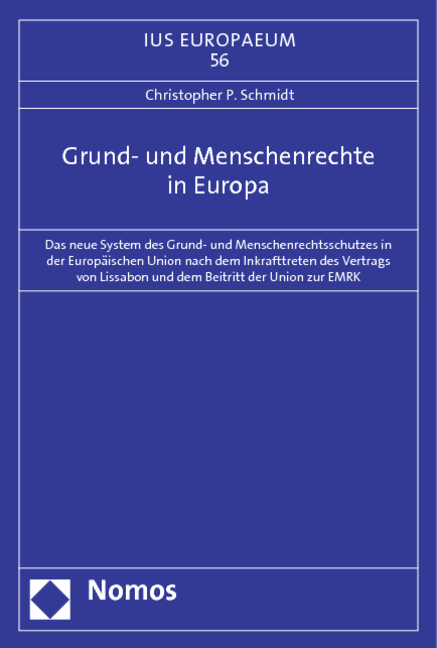 IUS EUROPAEUM
56

Christopher P. Schmidt

Grund- und Menschenrechte in Europa

Das neue System des Grund- und Menschenrechtsschutzes in der Europäischen Union nach dem Inkrafttreten des Vertrags von Lissabon und dem Beitritt der Union zur EMRK

Nomos